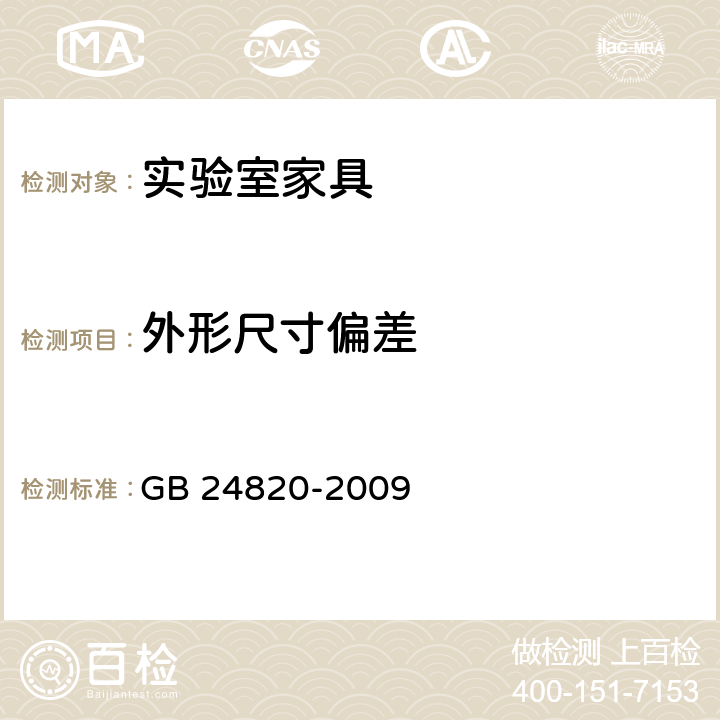 MA CNAS AC ilac-MRA

检测对象：实验室家具

检测项目：外形尺寸偏差

检测标准：GB 24820-2009

百检
Baijiantest.com

做检测 上百检
400-151-7153